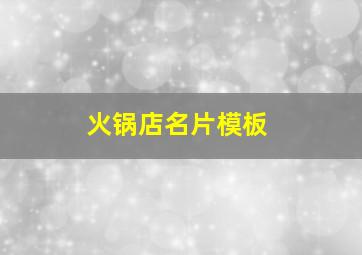 火锅店名片模板